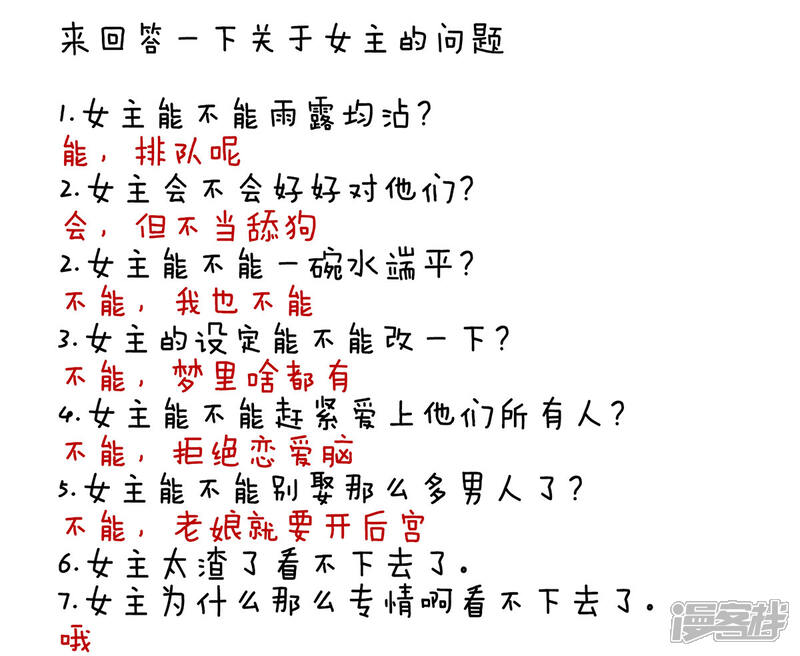 来回答一下关于女主的问题

1.女主能不能雨露均沾?
能，排队呢
2.女主会不会好好对他们?
会，但不当舔狗
2.女主能不能一碗水端平?
不能，我也不能
3.女主的设定能不能改一下?
不能，梦里啥都有
4.女主能不能赶紧爱上他们所有人?
不能，拒绝恋爱脑
5.女主能不能别娶那么多男人了?
不能，老娘就要开后宫
6.女主太渣了看不下去了.
7.女主为什么那么专情啊看不下去了.
哦

漫客栈